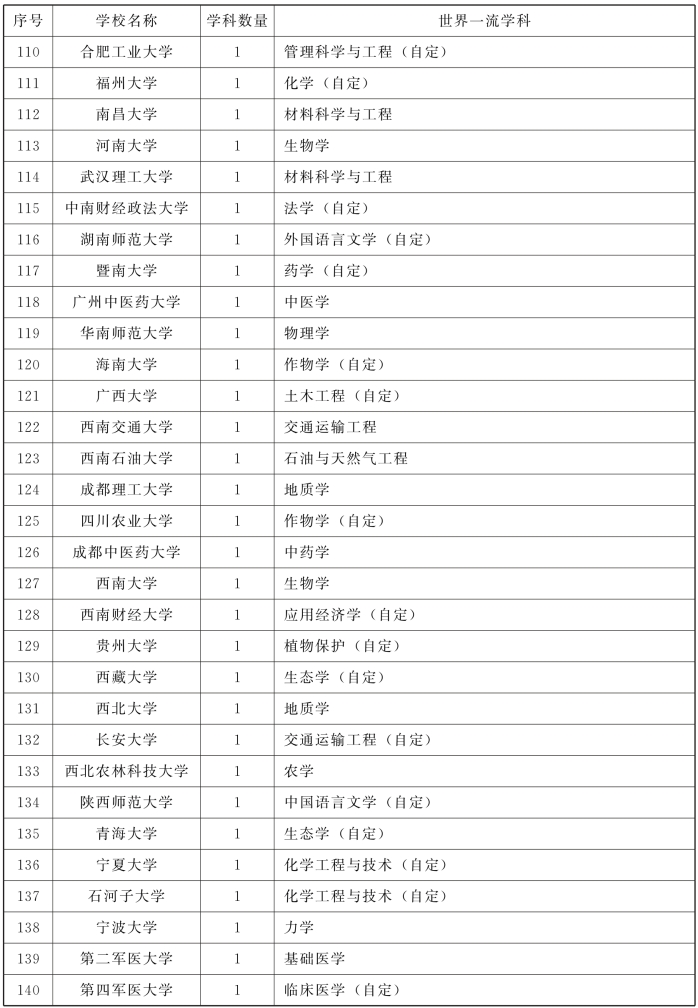 | 序号 | 学校名称 | 学科数量 | 世界一流学科 |
|---|---|---|---|
| 110 | 合肥工业大学 | 1 | 管理科学与工程（自定） |
| 111 | 福州大学 | 1 | 化学（自定） |
| 112 | 南昌大学 | 1 | 材料科学与工程 |
| 113 | 河南大学 | 1 | 生物学 |
| 114 | 武汉理工大学 | 1 | 材料科学与工程 |
| 115 | 中南财经政法大学 | 1 | 法学（自定） |
| 116 | 湖南师范大学 | 1 | 外国语言文学（自定） |
| 117 | 暨南大学 | 1 | 药学（自定） |
| 118 | 广州中医药大学 | 1 | 中医学 |
| 119 | 华南师范大学 | 1 | 物理学 |
| 120 | 海南大学 | 1 | 作物学（自定） |
| 121 | 广西大学 | 1 | 土木工程（自定） |
| 122 | 西南交通大学 | 1 | 交通运输工程 |
| 123 | 西南石油大学 | 1 | 石油与天然气工程 |
| 124 | 成都理工大学 | 1 | 地质学 |
| 125 | 四川农业大学 | 1 | 作物学（自定） |
| 126 | 成都中医药大学 | 1 | 中药学 |
| 127 | 西南大学 | 1 | 生物学 |
| 128 | 西南财经大学 | 1 | 应用经济学（自定） |
| 129 | 贵州大学 | 1 | 植物保护（自定） |
| 130 | 西藏大学 | 1 | 生态学（自定） |
| 131 | 西北大学 | 1 | 地质学 |
| 132 | 长安大学 | 1 | 交通运输工程（自定） |
| 133 | 西北农林科技大学 | 1 | 农学 |
| 134 | 陕西师范大学 | 1 | 中国语言文学（自定） |
| 135 | 青海大学 | 1 | 生态学（自定） |
| 136 | 宁夏大学 | 1 | 化学工程与技术（自定） |
| 137 | 石河子大学 | 1 | 化学工程与技术（自定） |
| 138 | 宁波大学 | 1 | 力学 |
| 139 | 第二军医大学 | 1 | 基础医学 |
| 140 | 第四军医大学 | 1 | 临床医学（自定） |